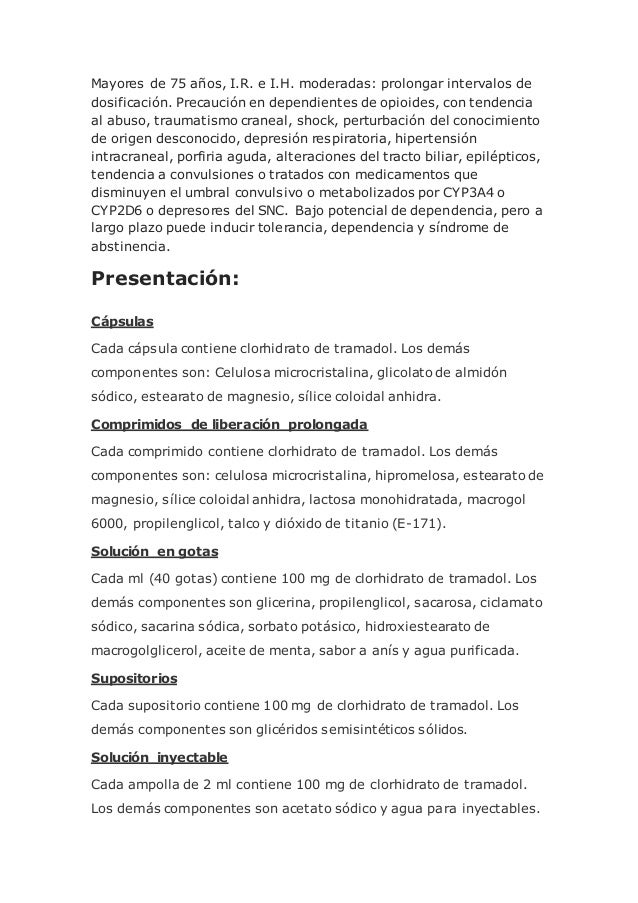 Mayores de 75 años, I.R. e I.H. moderadas: prolongar intervalos de dosificación. Precaución en dependientes de opioides, con tendencia al abuso, traumatismo craneal, shock, perturbación del conocimiento de origen desconocido, depresión respiratoria, hipertensión intracraneal, porfiria aguda, alteraciones del tracto biliar, epilépticos, tendencia a convulsiones o tratados con medicamentos que disminuyen el umbral convulsivo o metabolizados por CYP3A4 o CYP2D6 o depresores del SNC. Bajo potencial de dependencia, pero a largo plazo puede inducir tolerancia, dependencia y síndrome de abstinencia.

Presentación:

Cápsulas

Cada cápsula contiene clorhidrato de tramadol. Los demás componentes son: Celulosa microcristalina, glicolato de almidón sódico, estearato de magnesio, sílice coloidal anhidra.

Comprimidos de liberación prolongada

Cada comprimido contiene clorhidrato de tramadol. Los demás componentes son: celulosa microcristalina, hipromelosa, estearato de magnesio, sílice coloidal anhidra, lactosa monohidratada, macrogol 6000, propilenglicol, talco y dióxido de titanio (E-171).

Solución en gotas

Cada ml (40 gotas) contiene 100 mg de clorhidrato de tramadol. Los demás componentes son glicerina, propilenglicol, sacarosa, ciclamato sódico, sacarina sódica, sorbato potásico, hidroxiestearato de macrogolglicerol, aceite de menta, sabor a anís y agua purificada.

Supositorios

Cada supositorio contiene 100 mg de clorhidrato de tramadol. Los demás componentes son glicéridos semisintéticos sólidos.

Solución inyectable

Cada ampolla de 2 ml contiene 100 mg de clorhidrato de tramadol. Los demás componentes son acetato sódico y agua para inyectables.